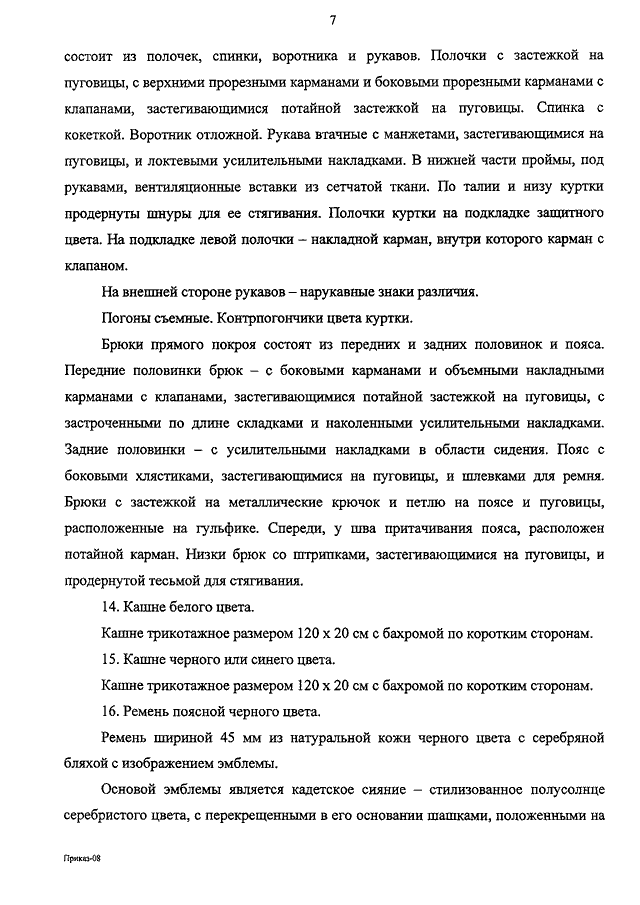 7

состоит из полочек, спинки, воротника и рукавов. Полочки с застежкой на пуговицы, с верхними прорезными карманами и боковыми прорезными карманами с клапанами, застегивающимися потайной застежкой на пуговицы. Спинка с кокеткой. Воротник отложной. Рукава втачные с манжетами, застегивающимися на пуговицы, и локтевыми усилительными накладками. В нижней части проймы, под рукавами, вентиляционные вставки из сетчатой ткани. По талии и низу куртки продернуты шнуры для ее стягивания. Полочки куртки на подкладке защитного цвета. На подкладке левой полочки – накладной карман, внутри которого карман с клапаном.

На внешней стороне рукавов – нарукавные знаки различия.

Погоны съемные. Контрпогончики цвета куртки.

Брюки прямого покроя состоят из передних и задних половинок и пояса. Передние половинки брюк – с боковыми карманами и объемными накладными карманами с клапанами, застегивающимися потайной застежкой на пуговицы, с застроченными по длине складками и наколенными усилительными накладками. Задние половинки – с усилительными накладками в области сидения. Пояс с боковыми хлястиками, застегивающимися на пуговицы, и шлевками для ремня. Брюки с застежкой на металлические крючок и петлю на поясе и пуговицы, расположенные на гульфике. Спереди, у шва притачивания пояса, расположен потайной карман. Низки брюк со штрипками, застегивающимися на пуговицы, и продернутой тесьмой для стягивания.

14. Кашне белого цвета.

Кашне трикотажное размером 120 х 20 см с бахромой по коротким сторонам.

15. Кашне черного или синего цвета.

Кашне трикотажное размером 120 х 20 см с бахромой по коротким сторонам.

16. Ремень поясной черного цвета.

Ремень шириной 45 мм из натуральной кожи черного цвета с серебряной бляхой с изображением эмблемы.

Основой эмблемы является кадетское сияние – стилизованное полусолнце серебристого цвета, с перекрещенными в его основании шашками, положенными на

Приказ-08